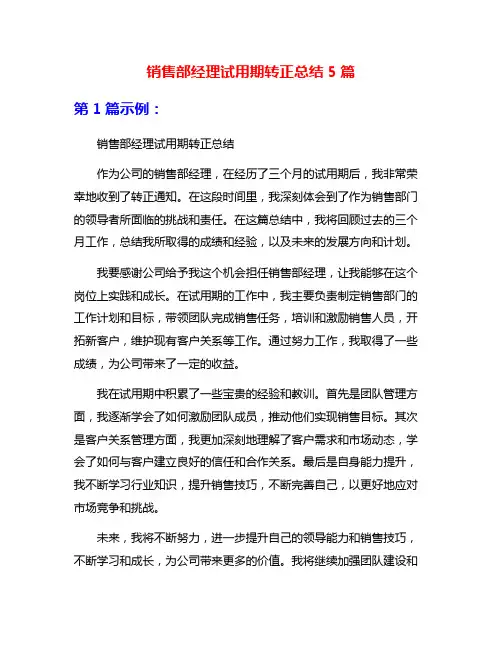 销售部经理试用期转正总结 5 篇

第 1 篇示例：

销售部经理试用期转正总结

作为公司的销售部经理，在经历了三个月的试用期后，我非常荣幸地收到了转正通知。在这段时间里，我深刻体会到了作为销售部门的领导者所面临的挑战和责任。在这篇总结中，我将回顾过去的三个月工作，总结我所取得的成绩和经验，以及未来的发展方向和计划。

我要感谢公司给予我这个机会担任销售部经理，让我能够在这个岗位上实践和成长。在试用期的工作中，我主要负责制定销售部门的工作计划和目标，带领团队完成销售任务，培训和激励销售人员，开拓新客户，维护现有客户关系等工作。通过努力工作，我取得了一些成绩，为公司带来了一定的收益。

我在试用期中积累了一些宝贵的经验和教训。首先是团队管理方面，我逐渐学会了如何激励团队成员，推动他们实现销售目标。其次是客户关系管理方面，我更加深刻地理解了客户需求和市场动态，学会了如何与客户建立良好的信任和合作关系。最后是自身能力提升，我不断学习行业知识，提升销售技巧，不断完善自己，以更好地应对市场竞争和挑战。

未来，我将不断努力，进一步提升自己的领导能力和销售技巧，不断学习和成长，为公司带来更多的价值。我将继续加强团队建设和